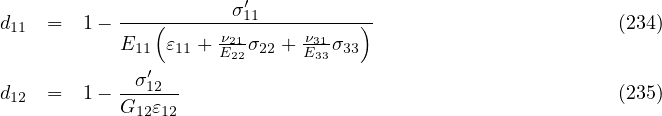 $d_{11} = 1 - \frac{\sigma'_{11}}{E_{11}\left(\varepsilon_{11} + \frac{\nu_{21}}{E_{22}}\sigma_{22} + \frac{\nu_{31}}{E_{33}}\sigma_{33}\right)}$ (234)

$d_{12} = 1 - \frac{\sigma'_{12}}{G_{12}\varepsilon_{12}}$ (235)